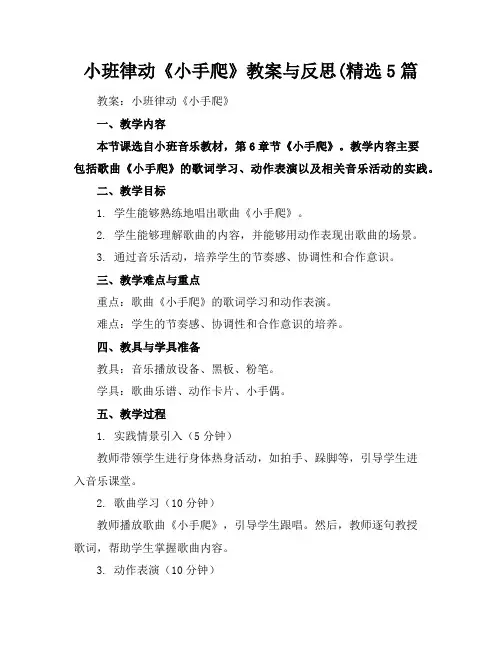 小班律动《小手爬》教案与反思(精选5篇

教案：小班律动《小手爬》

一、教学内容

本节课选自小班音乐教材，第6章节《小手爬》。教学内容主要包括歌曲《小手爬》的歌词学习、动作表演以及相关音乐活动的实践。

二、教学目标

1. 学生能够熟练地唱出歌曲《小手爬》。

2. 学生能够理解歌曲的内容，并能够用动作表现出歌曲的场景。

3. 通过音乐活动，培养学生的节奏感、协调性和合作意识。

三、教学难点与重点

重点：歌曲《小手爬》的歌词学习和动作表演。

难点：学生的节奏感、协调性和合作意识的培养。

四、教具与学具准备

教具：音乐播放设备、黑板、粉笔。

学具：歌曲乐谱、动作卡片、小手偶。

五、教学过程

1. 实践情景引入（5分钟）

教师带领学生进行身体热身活动，如拍手、跺脚等，引导学生进入音乐课堂。

2. 歌曲学习（10分钟）

教师播放歌曲《小手爬》，引导学生跟唱。然后，教师逐句教授歌词，帮助学生掌握歌曲内容。

3. 动作表演（10分钟）